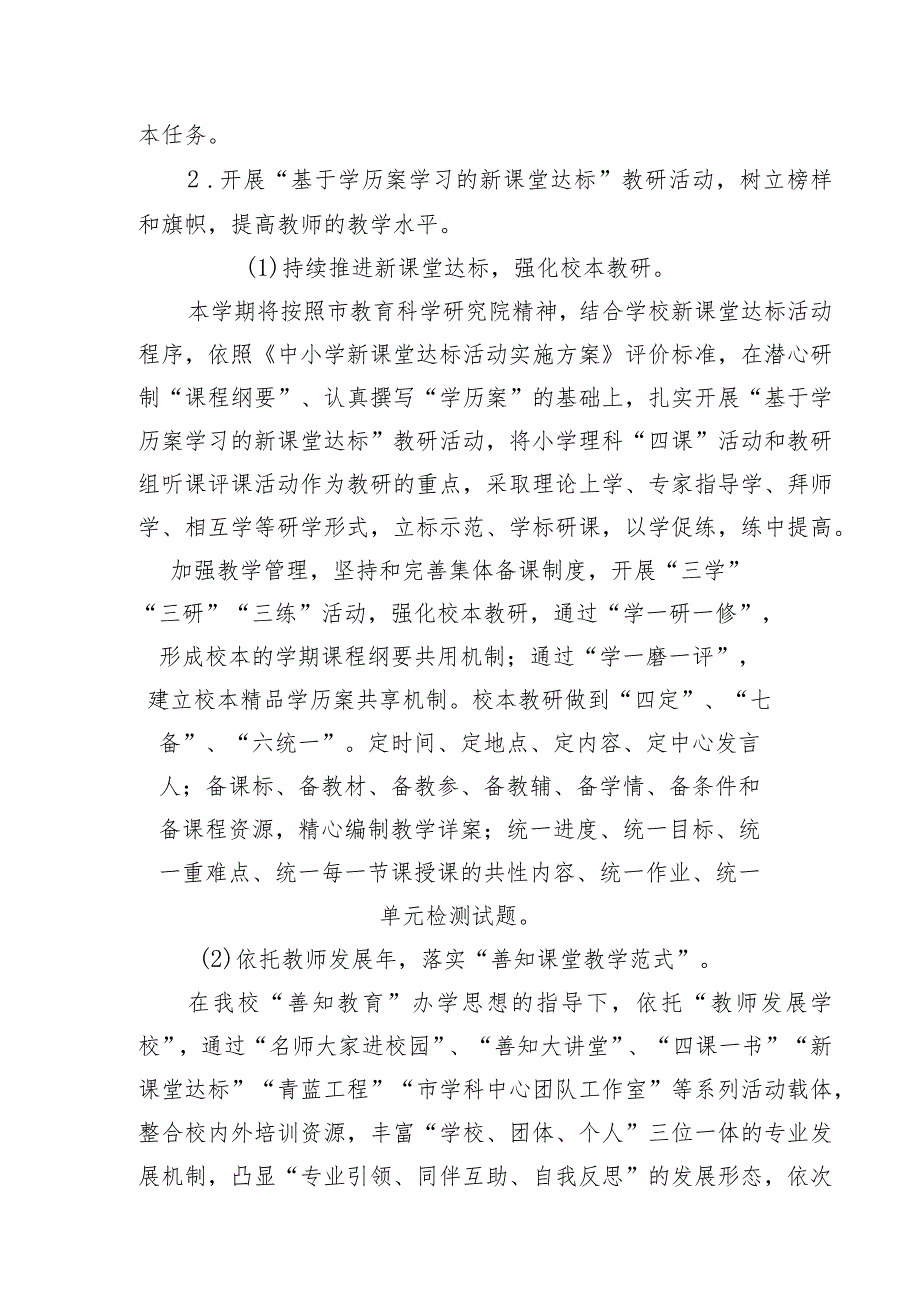 本任务。

2．开展“基于学历案学习的新课堂达标”教研活动，树立榜样和旗帜，提高教师的教学水平。

(1)持续推进新课堂达标，强化校本教研。

本学期将按照市教育科学研究院精神，结合学校新课堂达标活动程序，依照《中小学新课堂达标活动实施方案》评价标准，在潜心研制“课程纲要”、认真撰写“学历案”的基础上，扎实开展“基于学历案学习的新课堂达标”教研活动，将小学理科“四课”活动和教研组听课评课活动作为教研的重点，采取理论上学、专家指导学、拜师学、相互学等研学形式，立标示范、学标研课，以学促练，练中提高。

加强教学管理，坚持和完善集体备课制度，开展“三学”“三研”“三练”活动，强化校本教研，通过“学一研一修”，形成校本的学期课程纲要共用机制；通过“学一磨一评”，建立校本精品学历案共享机制。校本教研做到“四定”、“七备”、“六统一”。定时间、定地点、定内容、定中心发言人；备课标、备教材、备教参、备教辅、备学情、备条件和备课程资源，精心编制教学详案；统一进度、统一目标、统一重难点、统一每一节课授课的共性内容、统一作业、统一单元检测试题。

(2)依托教师发展年，落实“善知课堂教学范式”。

在我校“善知教育”办学思想的指导下，依托“教师发展学校”，通过“名师大家进校园”、“善知大讲堂”、“四课一书”“新课堂达标”“青蓝工程”“市学科中心团队工作室”等系列活动载体，整合校内外培训资源，丰富“学校、团体、个人”三位一体的专业发展机制，凸显“专业引领、同伴互助、自我反思”的发展形态，依次